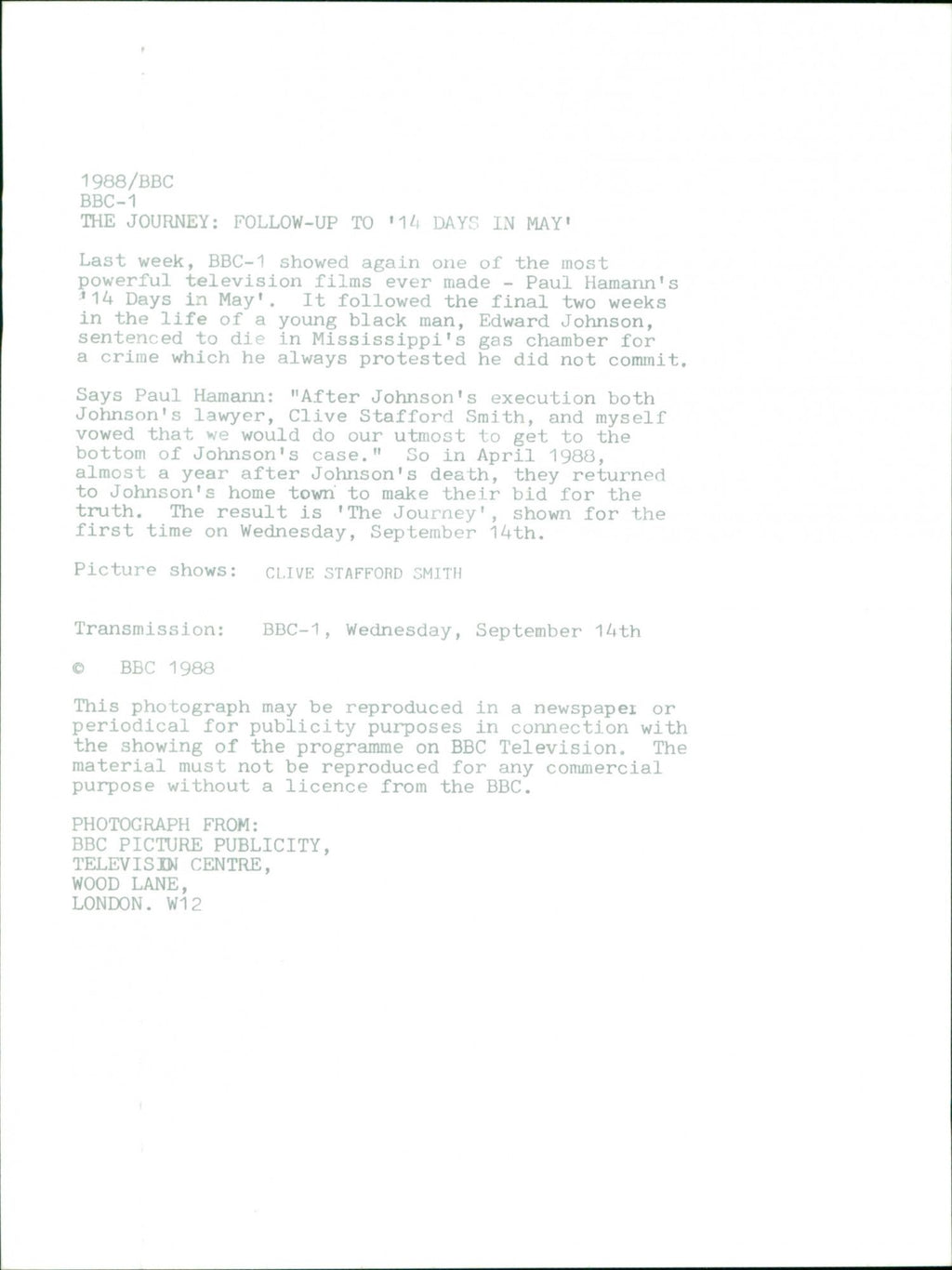 1988/BBC
BBC-1
THE JOURNEY: FOLLOW-UP TO '14 DAYS IN MAY'

Last week, BBC-1 showed again one of the most powerful television films ever made - Paul Hamann's '14 Days in May'. It followed the final two weeks in the life of a young black man, Edward Johnson, sentenced to die in Mississippi's gas chamber for a crime which he always protested he did not commit.

Says Paul Hamann: "After Johnson's execution both Johnson's lawyer, Clive Stafford Smith, and myself vowed that we would do our utmost to get to the bottom of Johnson's case." So in April 1988, almost a year after Johnson's death, they returned to Johnson's home town to make their bid for the truth. The result is 'The Journey', shown for the first time on Wednesday, September 14th.

Picture shows: CLIVE STAFFORD SMITH

Transmission: BBC-1, Wednesday, September 14th

© BBC 1988

This photograph may be reproduced in a newspaper or periodical for publicity purposes in connection with the showing of the programme on BBC Television. The material must not be reproduced for any commercial purpose without a licence from the BBC.

PHOTOGRAPH FROM:
BBC PICTURE PUBLICITY,
TELEVISION CENTRE,
WOOD LANE,
LONDON. W12